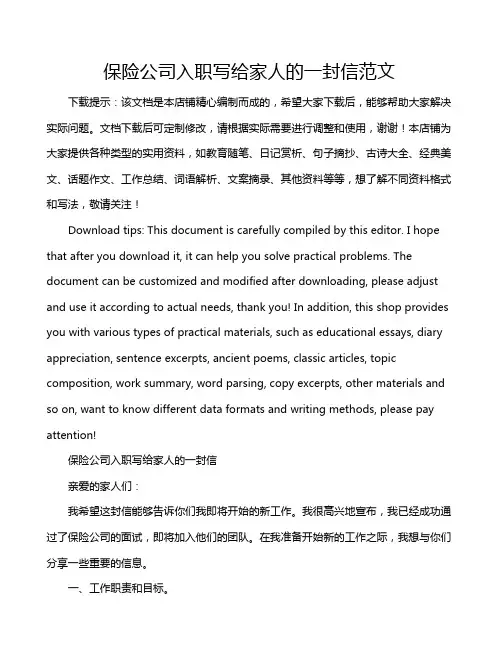 保险公司入职写给家人的一封信范文

下载提示：该文档是本店铺精心编制而成的，希望大家下载后，能够帮助大家解决实际问题。文档下载后可定制修改，请根据实际需要进行调整和使用，谢谢！本店铺为大家提供各种类型的实用资料，如教育随笔、日记赏析、句子摘抄、古诗大全、经典美文、话题作文、工作总结、词语解析、文案摘录、其他资料等等，想了解不同资料格式和写法，敬请关注！

Download tips: This document is carefully compiled by this editor. I hope that after you download it, it can help you solve practical problems. The document can be customized and modified after downloading, please adjust and use it according to actual needs, thank you! In addition, this shop provides you with various types of practical materials, such as educational essays, diary appreciation, sentence excerpts, ancient poems, classic articles, topic composition, work summary, word parsing, copy excerpts, other materials and so on, want to know different data formats and writing methods, please pay attention!

保险公司入职写给家人的一封信

亲爱的家人们：

我希望这封信能够告诉你们我即将开始的新工作。我很高兴地宣布，我已经成功通过了保险公司的面试，即将加入他们的团队。在我准备开始新的工作之际，我想与你们分享一些重要的信息。

一、工作职责和目标。